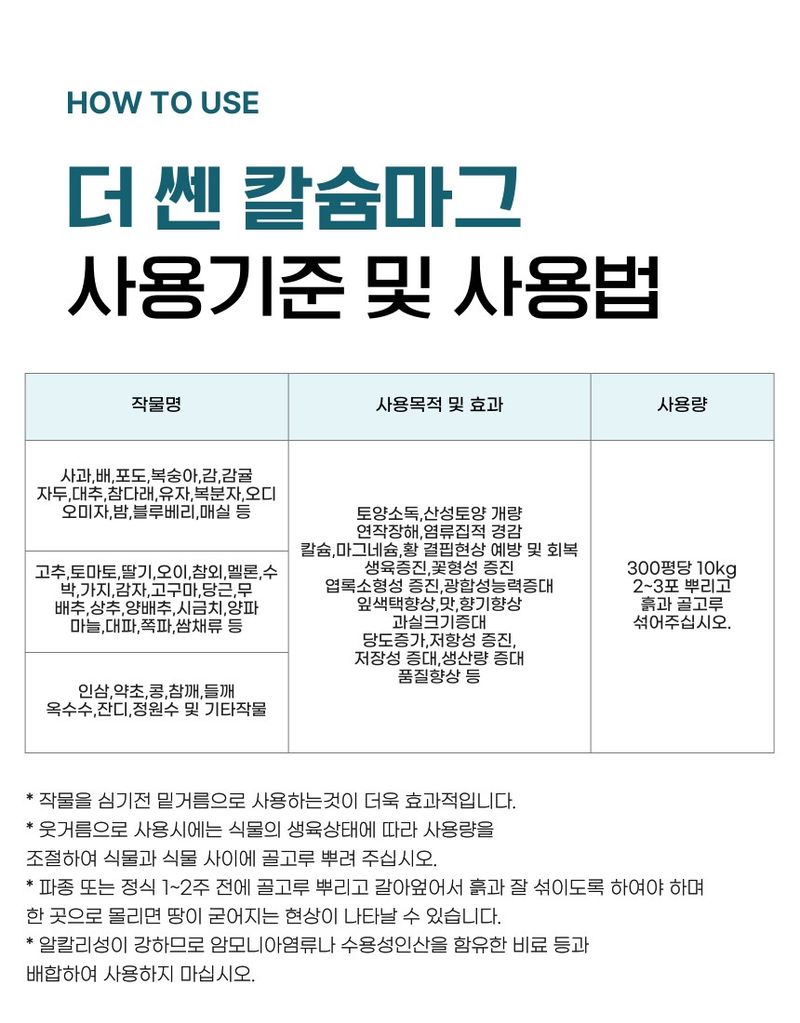 HOW TO USE

더 쎈 칼슘마그
사용기준 및 사용법

| 작물명 | 사용목적 및 효과 | 사용량 |
|---|---|---|
| 사과,배,포도,복숭아,감,감귤 자두,대추,참다래,유자,복분자,오디 오미자,밤,블루베리,매실 등 | 토양소독,산성토양 개량 연작장해,염류집적 경감 칼슘,마그네슘,황 결핍현상 예방 및 회복 생육증진,꽃형성 증진 엽록소형성 증진,광합성능력증대 잎색택향상,맛,향기향상 과실크기증대 당도증가,저항성 증진, 저장성 증대,생산량 증대 품질향상 등 | 300평당 10kg 2~3포 뿌리고 흙과 골고루 섞어주십시오. |
| 고추,토마토,딸기,오이,참외,멜론,수박,가지,감자,고구마,당근,무 배추,상추,양배추,시금치,양파 마늘,대파,쪽파,쌈채류 등 | | |
| 인삼,약초,콩,참깨,들깨 옥수수,잔디,정원수 및 기타작물 | | |

* 작물을 심기전 밑거름으로 사용하는것이 더욱 효과적입니다.
* 웃거름으로 사용시에는 식물의 생육상태에 따라 사용량을 조절하여 식물과 식물 사이에 골고루 뿌려 주십시오.
* 파종 또는 정식 1~2주 전에 골고루 뿌리고 갈아엎어서 흙과 잘 섞이도록 하여야 하며 한 곳으로 몰리면 땅이 굳어지는 현상이 나타날 수 있습니다.
* 알칼리성이 강하므로 암모니아염류나 수용성인산을 함유한 비료 등과 배합하여 사용하지 마십시오.